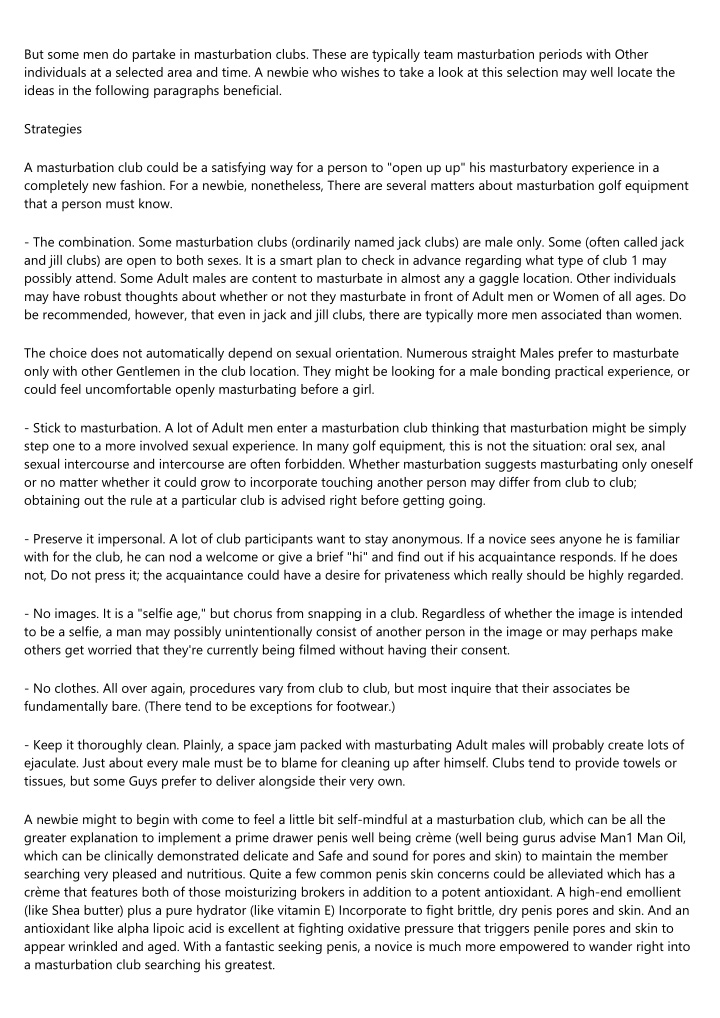 But some men do partake in masturbation clubs. These are typically team masturbation periods with Other individuals at a selected area and time. A newbie who wishes to take a look at this selection may well locate the ideas in the following paragraphs beneficial.

Strategies

A masturbation club could be a satisfying way for a person to "open up up" his masturbatory experience in a completely new fashion. For a newbie, nonetheless, There are several matters about masturbation golf equipment that a person must know.

- The combination. Some masturbation clubs (ordinarily named jack clubs) are male only. Some (often called jack and jill clubs) are open to both sexes. It is a smart plan to check in advance regarding what type of club 1 may possibly attend. Some Adult males are content to masturbate in almost any a gaggle location. Other individuals may have robust thoughts about whether or not they masturbate in front of Adult men or Women of all ages. Do be recommended, however, that even in jack and jill clubs, there are typically more men associated than women.

The choice does not automatically depend on sexual orientation. Numerous straight Males prefer to masturbate only with other Gentlemen in the club location. They might be looking for a male bonding practical experience, or could feel uncomfortable openly masturbating before a girl.

- Stick to masturbation. A lot of Adult men enter a masturbation club thinking that masturbation might be simply step one to a more involved sexual experience. In many golf equipment, this is not the situation: oral sex, anal sexual intercourse and intercourse are often forbidden. Whether masturbation suggests masturbating only oneself or no matter whether it could grow to incorporate touching another person may differ from club to club; obtaining out the rule at a particular club is advised right before getting going.

- Preserve it impersonal. A lot of club participants want to stay anonymous. If a novice sees anyone he is familiar with for the club, he can nod a welcome or give a brief "hi" and find out if his acquaintance responds. If he does not, Do not press it; the acquaintance could have a desire for privateness which really should be highly regarded.

- No images. It is a "selfie age," but chorus from snapping in a club. Regardless of whether the image is intended to be a selfie, a man may possibly unintentionally consist of another person in the image or may perhaps make others get worried that they're currently being filmed without having their consent.

- No clothes. All over again, procedures vary from club to club, but most inquire that their associates be fundamentally bare. (There tend to be exceptions for footwear.)

- Keep it thoroughly clean. Plainly, a space jam packed with masturbating Adult males will probably create lots of ejaculate. Just about every male must be to blame for cleaning up after himself. Clubs tend to provide towels or tissues, but some Guys prefer to deliver alongside their very own.

A newbie might to begin with come to feel a little bit self-mindful at a masturbation club, which can be all the greater explanation to implement a prime drawer penis well being crème (well being gurus advise Man1 Man Oil, which can be clinically demonstrated delicate and Safe and sound for pores and skin) to maintain the member searching very pleased and nutritious. Quite a few common penis skin concerns could be alleviated which has a crème that features both of those moisturizing brokers in addition to a potent antioxidant. A high-end emollient (like Shea butter) plus a pure hydrator (like vitamin E) Incorporate to fight brittle, dry penis pores and skin. And an antioxidant like alpha lipoic acid is excellent at fighting oxidative pressure that triggers penile pores and skin to appear wrinkled and aged. With a fantastic seeking penis, a novice is much more empowered to wander right into a masturbation club searching his greatest.